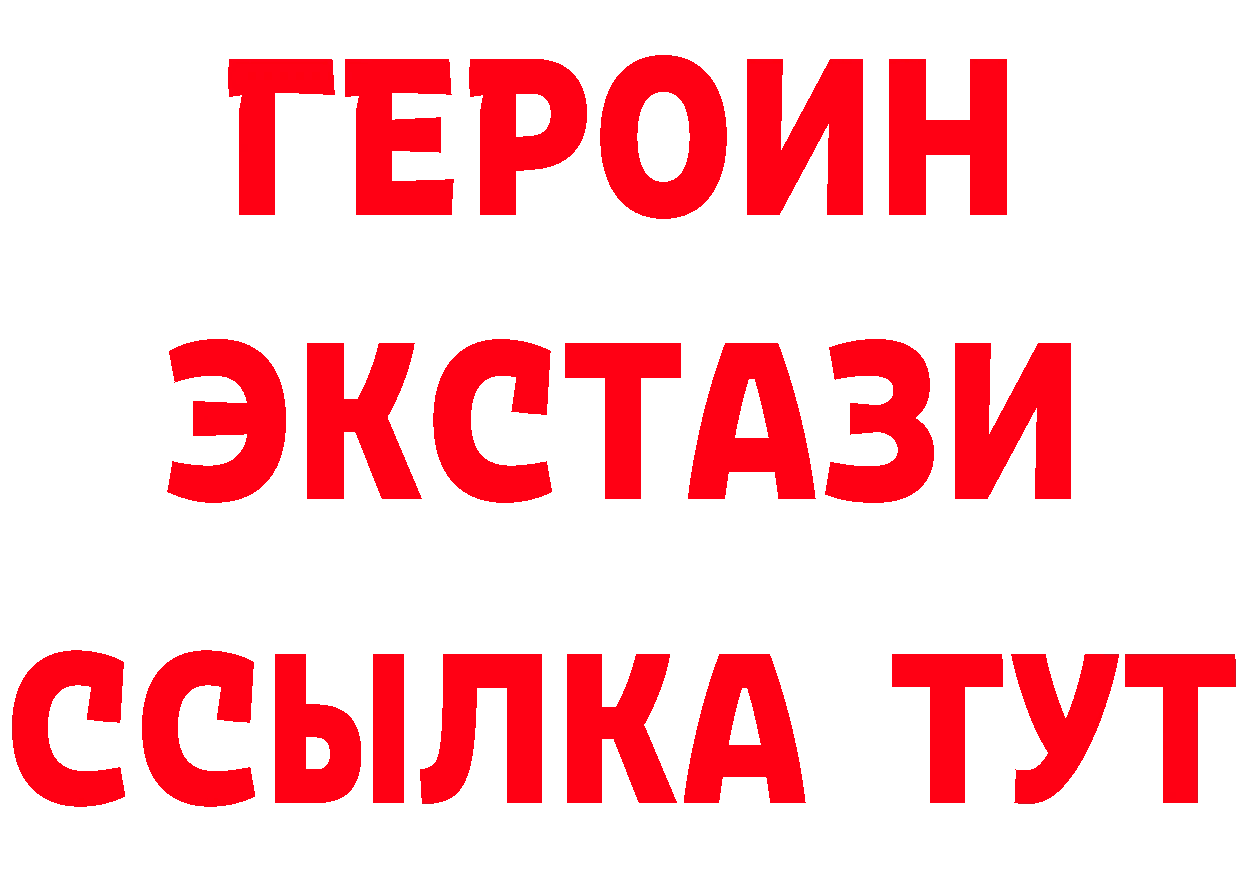 ГЕРОИН
ЭКСТАЗИ
ССЫЛКА ТУТ